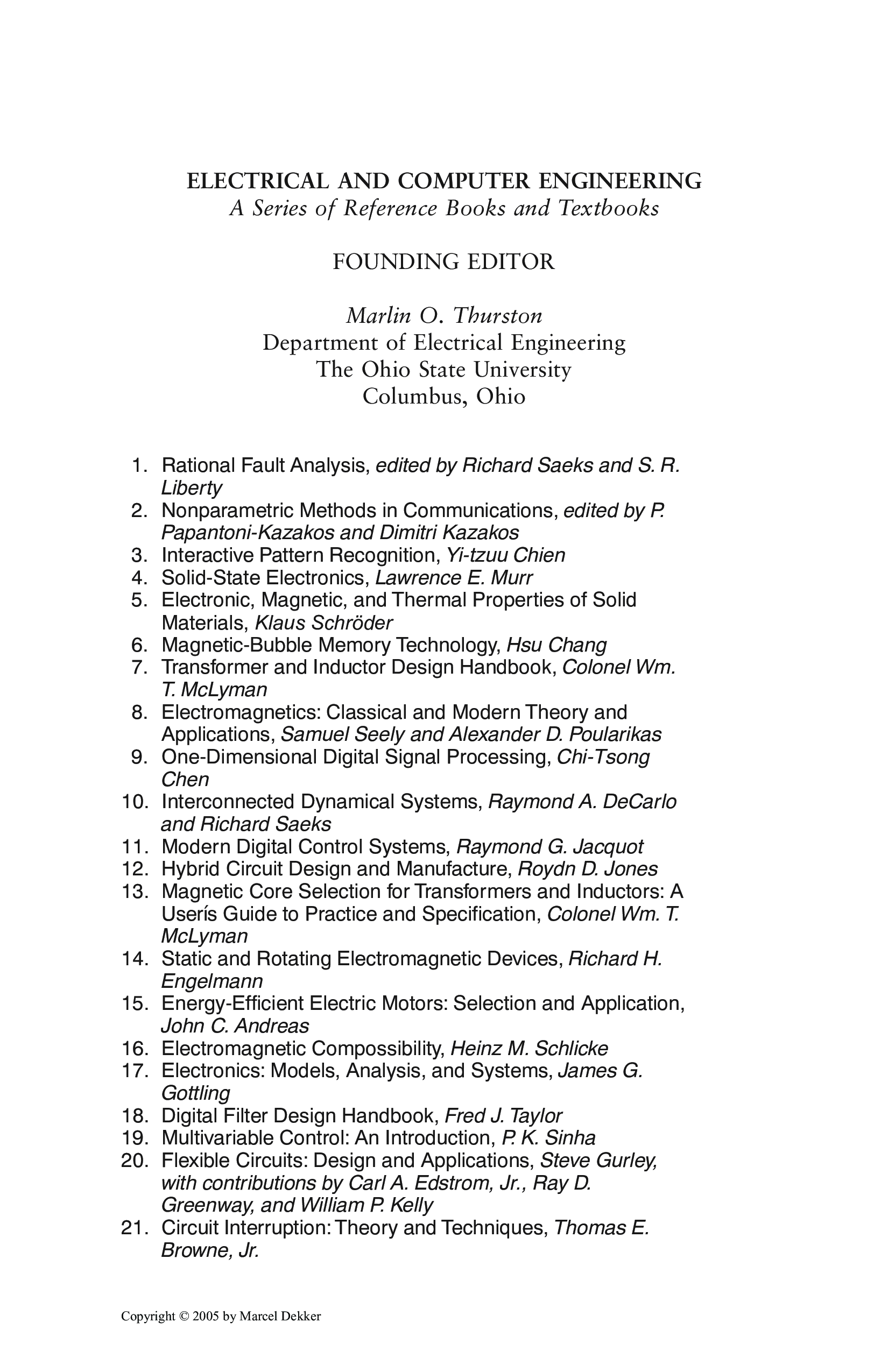 ELECTRICAL AND COMPUTER ENGINEERING
A Series of Reference Books and Textbooks

FOUNDING EDITOR

Marlin O. Thurston
Department of Electrical Engineering
The Ohio State University
Columbus, Ohio

1. Rational Fault Analysis, edited by Richard Saeks and S. R. Liberty
2. Nonparametric Methods in Communications, edited by P. Papantoni-Kazakos and Dimitri Kazakos
3. Interactive Pattern Recognition, Yi-tzuu Chien
4. Solid-State Electronics, Lawrence E. Murr
5. Electronic, Magnetic, and Thermal Properties of Solid Materials, Klaus Schröder
6. Magnetic-Bubble Memory Technology, Hsu Chang
7. Transformer and Inductor Design Handbook, Colonel Wm. T. McLyman
8. Electromagnetics: Classical and Modern Theory and Applications, Samuel Seely and Alexander D. Poularikas
9. One-Dimensional Digital Signal Processing, Chi-Tsong Chen
10. Interconnected Dynamical Systems, Raymond A. DeCarlo and Richard Saeks
11. Modern Digital Control Systems, Raymond G. Jacquot
12. Hybrid Circuit Design and Manufacture, Roydn D. Jones
13. Magnetic Core Selection for Transformers and Inductors: A Userís Guide to Practice and Specification, Colonel Wm. T. McLyman
14. Static and Rotating Electromagnetic Devices, Richard H. Engelmann
15. Energy-Efficient Electric Motors: Selection and Application, John C. Andreas
16. Electromagnetic Compossibility, Heinz M. Schlicke
17. Electronics: Models, Analysis, and Systems, James G. Gottling
18. Digital Filter Design Handbook, Fred J. Taylor
19. Multivariable Control: An Introduction, P. K. Sinha
20. Flexible Circuits: Design and Applications, Steve Gurley, with contributions by Carl A. Edstrom, Jr., Ray D. Greenway, and William P. Kelly
21. Circuit Interruption: Theory and Techniques, Thomas E. Browne, Jr.

Copyright © 2005 by Marcel Dekker